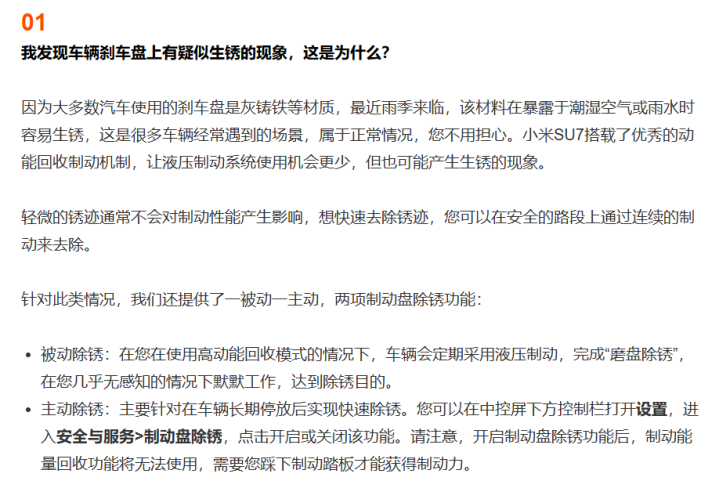 01

我发现车辆刹车盘上有疑似生锈的现象，这是为什么？

因为大多数汽车使用的刹车盘是灰铸铁等材质，最近雨季来临，该材料在暴露于潮湿空气或雨水时容易生锈，这是很多车辆经常遇到的场景，属于正常情况，您不用担心。小米SU7搭载了优秀的动能回收制动机制，让液压制动系统使用机会更少，但也可能产生生锈的现象。

轻微的锈迹通常不会对制动性能产生影响，想快速去除锈迹，您可以在安全的路段上通过连续的制动来去除。

针对此类情况，我们还提供了一被动一主动，两项制动盘除锈功能：

• 被动除锈：在您在使用高动能回收模式的情况下，车辆会定期采用液压制动，完成“磨盘除锈”，在您几乎无感知的情况下默默工作，达到除锈目的。
• 主动除锈：主要针对在车辆长期停放后实现快速除锈。您可以在中控屏下方控制栏打开设置，进入安全与服务>制动盘除锈，点击开启或关闭该功能。请注意，开启制动盘除锈功能后，制动能量回收功能将无法使用，需要您踩下制动踏板才能获得制动力。